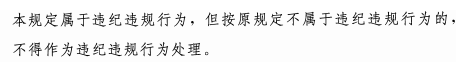 本规定属于违纪违规行为，但按原规定不属于违纪违规行为的，不得作为违纪违规行为处理。